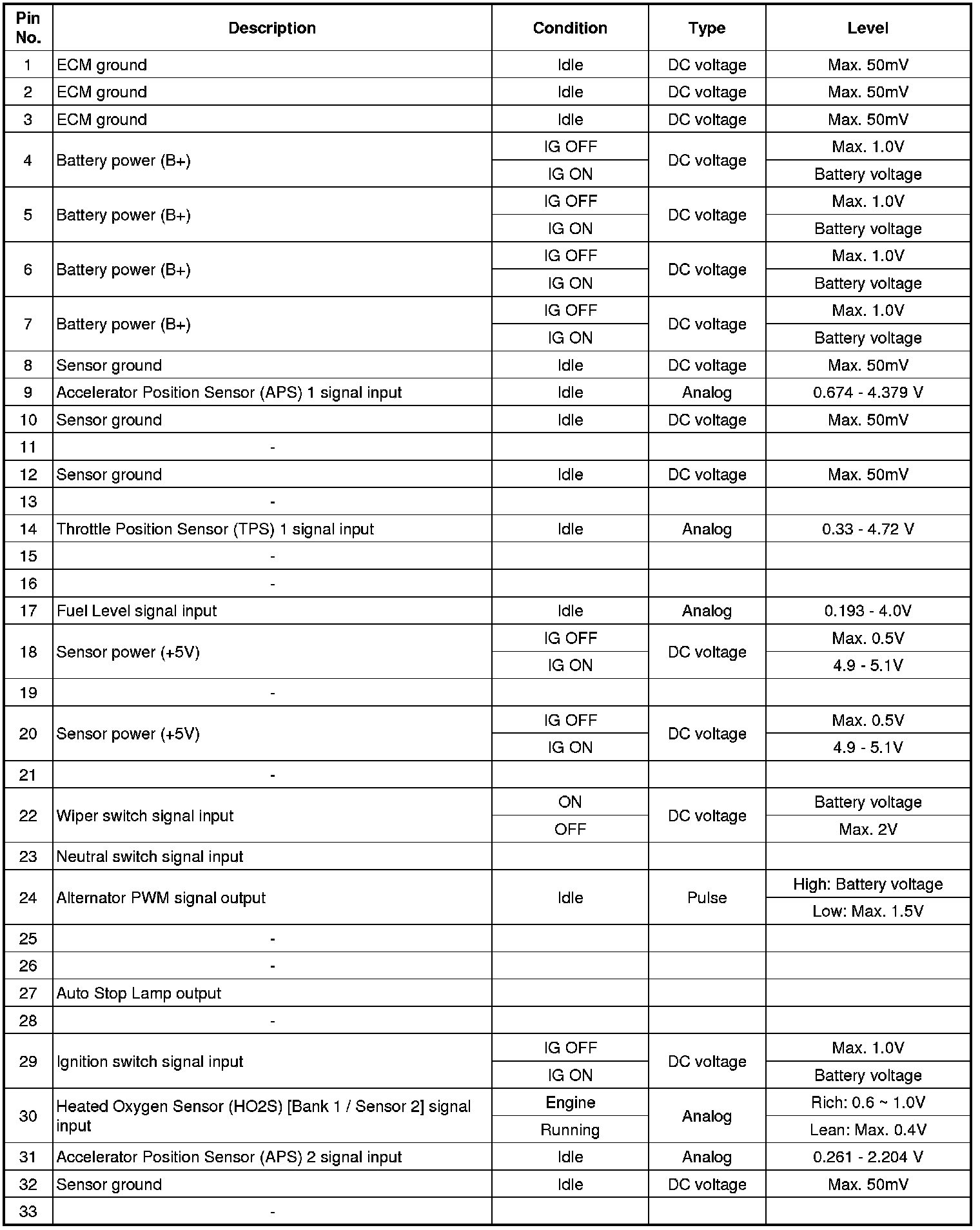 | Pin No. | Description | Condition | Type | Level |
|---|---|---|---|---|
| 1 | ECM ground | Idle | DC voltage | Max. 50mV |
| 2 | ECM ground | Idle | DC voltage | Max. 50mV |
| 3 | ECM ground | Idle | DC voltage | Max. 50mV |
| 4 | Battery power (B+) | IG OFF | DC voltage | Max. 1.0V |
| | | IG ON | | Battery voltage |
| 5 | Battery power (B+) | IG OFF | DC voltage | Max. 1.0V |
| | | IG ON | | Battery voltage |
| 6 | Battery power (B+) | IG OFF | DC voltage | Max. 1.0V |
| | | IG ON | | Battery voltage |
| 7 | Battery power (B+) | IG OFF | DC voltage | Max. 1.0V |
| | | IG ON | | Battery voltage |
| 8 | Sensor ground | Idle | DC voltage | Max. 50mV |
| 9 | Accelerator Position Sensor (APS) 1 signal input | Idle | Analog | 0.674 - 4.379 V |
| 10 | Sensor ground | Idle | DC voltage | Max. 50mV |
| 11 | - | | | |
| 12 | Sensor ground | Idle | DC voltage | Max. 50mV |
| 13 | - | | | |
| 14 | Throttle Position Sensor (TPS) 1 signal input | Idle | Analog | 0.33 - 4.72 V |
| 15 | - | | | |
| 16 | - | | | |
| 17 | Fuel Level signal input | Idle | Analog | 0.193 - 4.0V |
| 18 | Sensor power (+5V) | IG OFF | DC voltage | Max. 0.5V |
| | | IG ON | | 4.9 - 5.1V |
| 19 | - | | | |
| 20 | Sensor power (+5V) | IG OFF | DC voltage | Max. 0.5V |
| | | IG ON | | 4.9 - 5.1V |
| 21 | - | | | |
| 22 | Wiper switch signal input | ON | DC voltage | Battery voltage |
| | | OFF | | Max. 2V |
| 23 | Neutral switch signal input | | | |
| 24 | Alternator PWM signal output | Idle | Pulse | High: Battery voltage |
| | | | | Low: Max. 1.5V |
| 25 | - | | | |
| 26 | - | | | |
| 27 | Auto Stop Lamp output | | | |
| 28 | - | | | |
| 29 | Ignition switch signal input | IG OFF | DC voltage | Max. 1.0V |
| | | IG ON | | Battery voltage |
| 30 | Heated Oxygen Sensor (HO2S) [Bank 1 / Sensor 2] signal input | Engine | Analog | Rich: 0.6 ~ 1.0V |
| | | Running | | Lean: Max. 0.4V |
| 31 | Accelerator Position Sensor (APS) 2 signal input | Idle | Analog | 0.261 - 2.204 V |
| 32 | Sensor ground | Idle | DC voltage | Max. 50mV |
| 33 | - | | | |